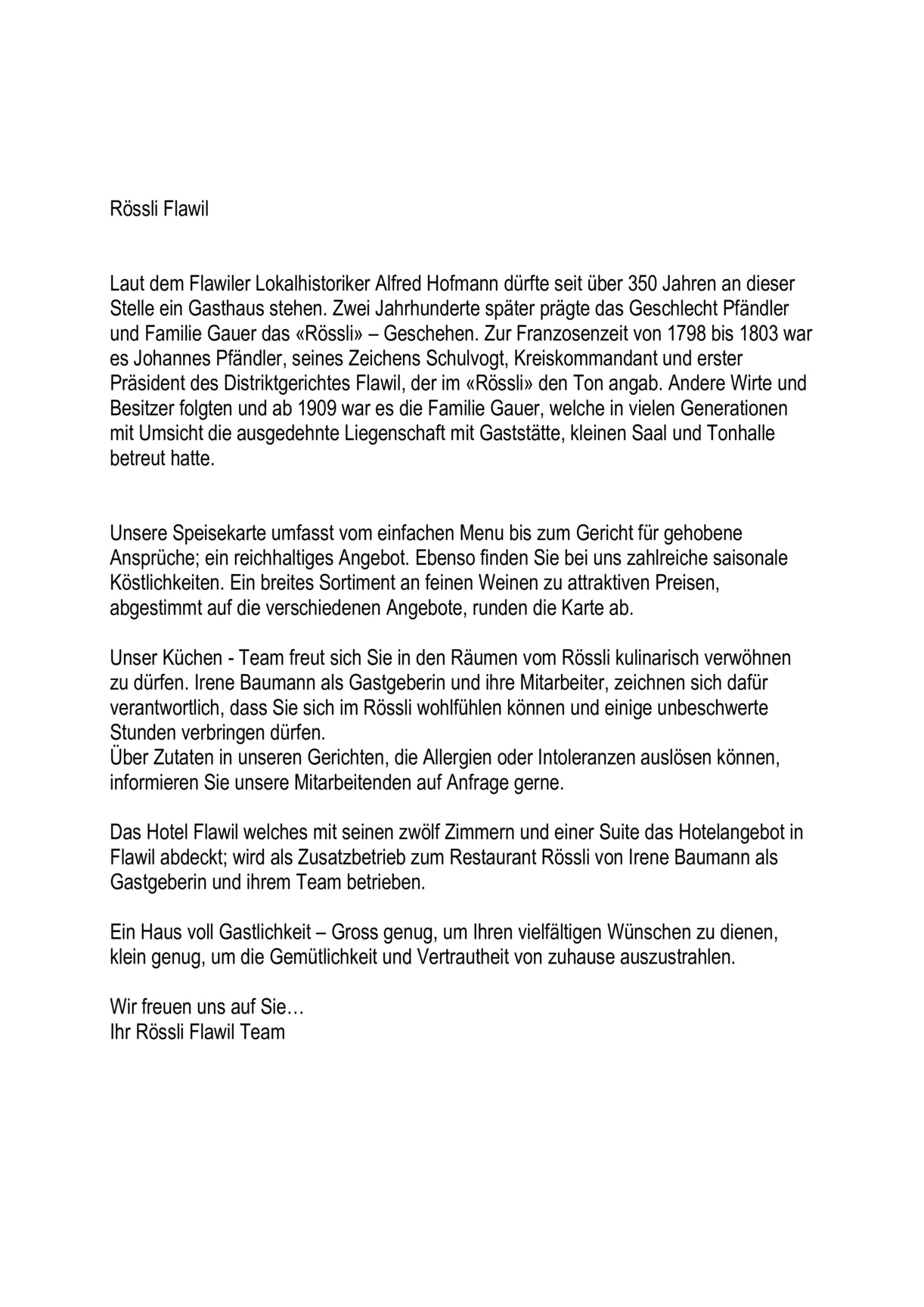 Rössli Flawil

Laut dem Flawiler Lokalhistoriker Alfred Hofmann dürfte seit über 350 Jahren an dieser Stelle ein Gasthaus stehen. Zwei Jahrhunderte später prägte das Geschlecht Pfändler und Familie Gauer das «Rössli» – Geschehen. Zur Franzosenzeit von 1798 bis 1803 war es Johannes Pfändler, seines Zeichens Schulvogt, Kreiskommandant und erster Präsident des Distriktgerichtes Flawil, der im «Rössli» den Ton angab. Andere Wirte und Besitzer folgten und ab 1909 war es die Familie Gauer, welche in vielen Generationen mit Umsicht die ausgedehnte Liegenschaft mit Gaststätte, kleinen Saal und Tonhalle betreut hatte.

Unsere Speisekarte umfasst vom einfachen Menu bis zum Gericht für gehobene Ansprüche; ein reichhaltiges Angebot. Ebenso finden Sie bei uns zahlreiche saisonale Köstlichkeiten. Ein breites Sortiment an feinen Weinen zu attraktiven Preisen, abgestimmt auf die verschiedenen Angebote, runden die Karte ab.

Unser Küchen - Team freut sich Sie in den Räumen vom Rössli kulinarisch verwöhnen zu dürfen. Irene Baumann als Gastgeberin und ihre Mitarbeiter, zeichnen sich dafür verantwortlich, dass Sie sich im Rössli wohlfühlen können und einige unbeschwerte Stunden verbringen dürfen.
Über Zutaten in unseren Gerichten, die Allergien oder Intoleranzen auslösen können, informieren Sie unsere Mitarbeitenden auf Anfrage gerne.

Das Hotel Flawil welches mit seinen zwölf Zimmern und einer Suite das Hotelangebot in Flawil abdeckt; wird als Zusatzbetrieb zum Restaurant Rössli von Irene Baumann als Gastgeberin und ihrem Team betrieben.

Ein Haus voll Gastlichkeit – Gross genug, um Ihren vielfältigen Wünschen zu dienen, klein genug, um die Gemütlichkeit und Vertrautheit von zuhause auszustrahlen.

Wir freuen uns auf Sie…
Ihr Rössli Flawil Team